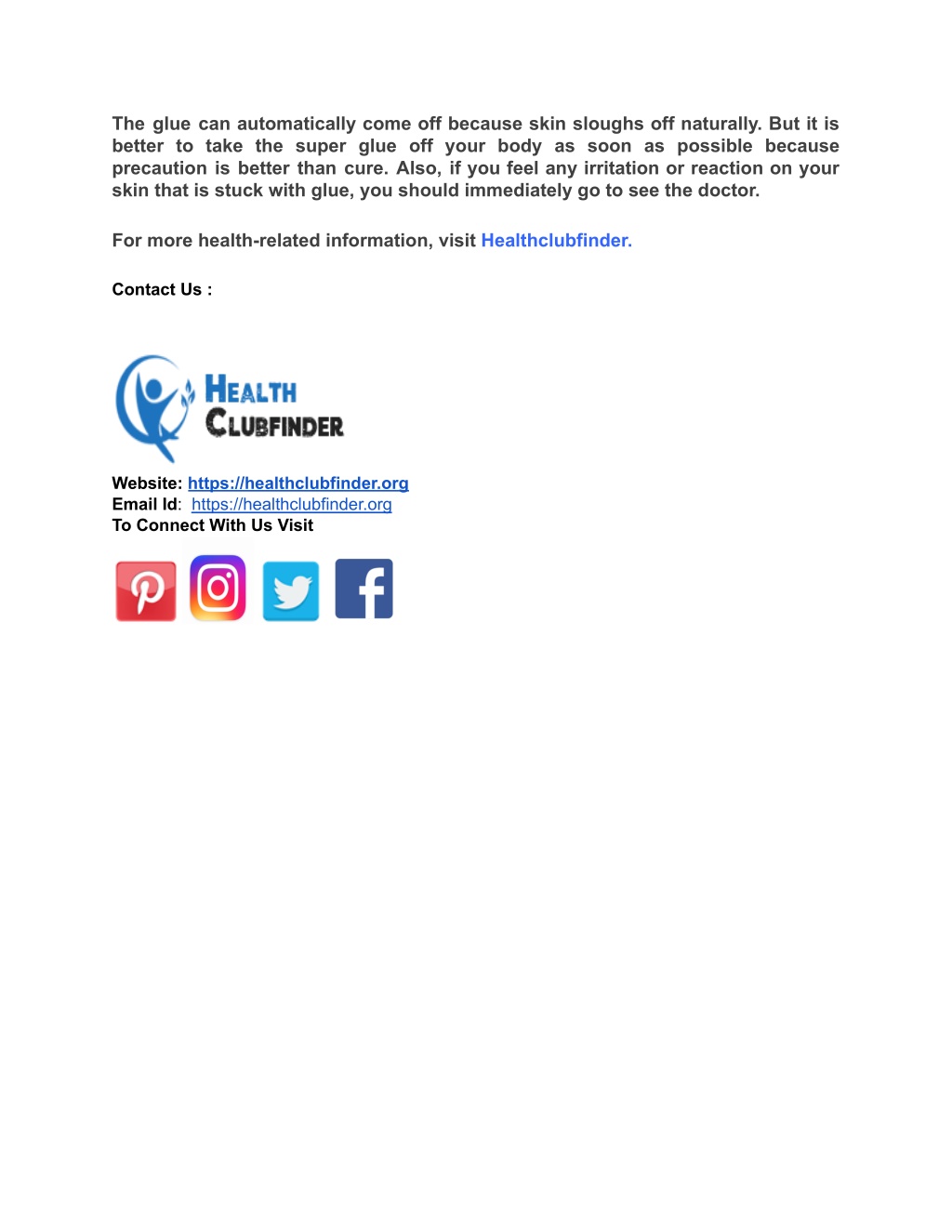 The glue can automatically come off because skin sloughs off naturally. But it is better to take the super glue off your body as soon as possible because precaution is better than cure. Also, if you feel any irritation or reaction on your skin that is stuck with glue, you should immediately go to see the doctor.

For more health-related information, visit Healthclubfinder.

Contact Us :

HEALTH CLUBFINDER

Website: https://healthclubfinder.org
Email Id: https://healthclubfinder.org
To Connect With Us Visit